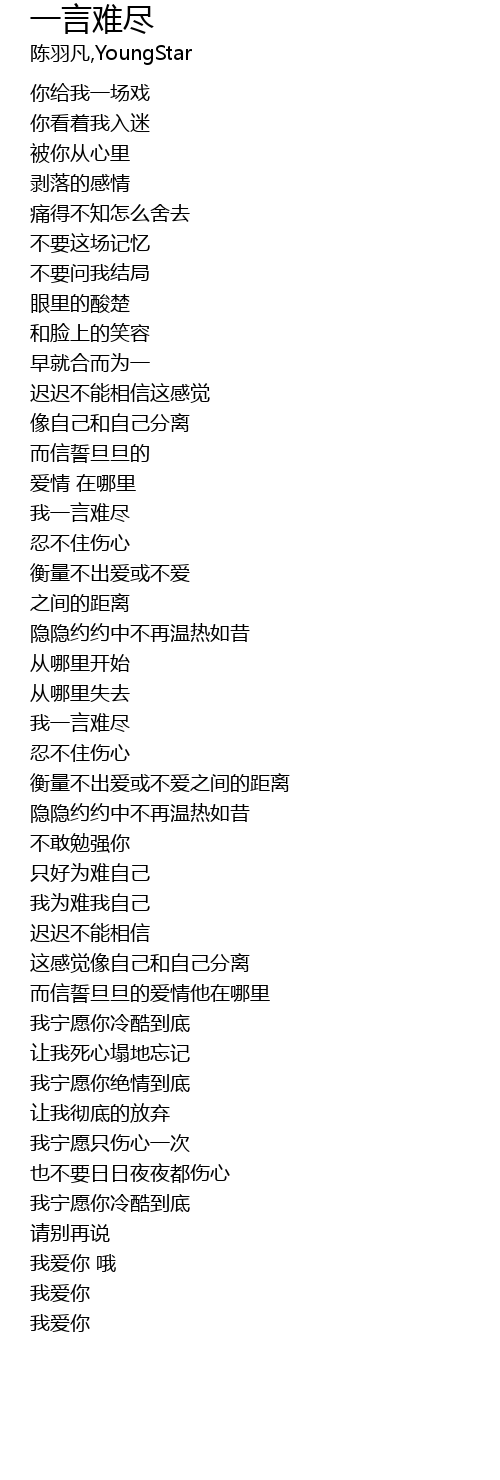 一言难尽
陈羽凡,YoungStar

你给我一场戏
你看着我入迷
被你从心里
剥落的感情
痛得不知怎么舍去
不要这场记忆
不要问我结局
眼里的酸楚
和脸上的笑容
早就合而为一
迟迟不能相信这感觉
像自己和自己分离
而信誓旦旦的
爱情 在哪里
我一言难尽
忍不住伤心
衡量不出爱或不爱
之间的距离
隐隐约约中不再温热如昔
从哪里开始
从哪里失去
我一言难尽
忍不住伤心
衡量不出爱或不爱之间的距离
隐隐约约中不再温热如昔
不敢勉强你
只好为难自己
我为难我自己
迟迟不能相信
这感觉像自己和自己分离
而信誓旦旦的爱情他在哪里
我宁愿你冷酷到底
让我死心塌地忘记
我宁愿你绝情到底
让我彻底的放弃
我宁愿只伤心一次
也不要日日夜夜都伤心
我宁愿你冷酷到底
请别再说
我爱你 哦
我爱你
我爱你